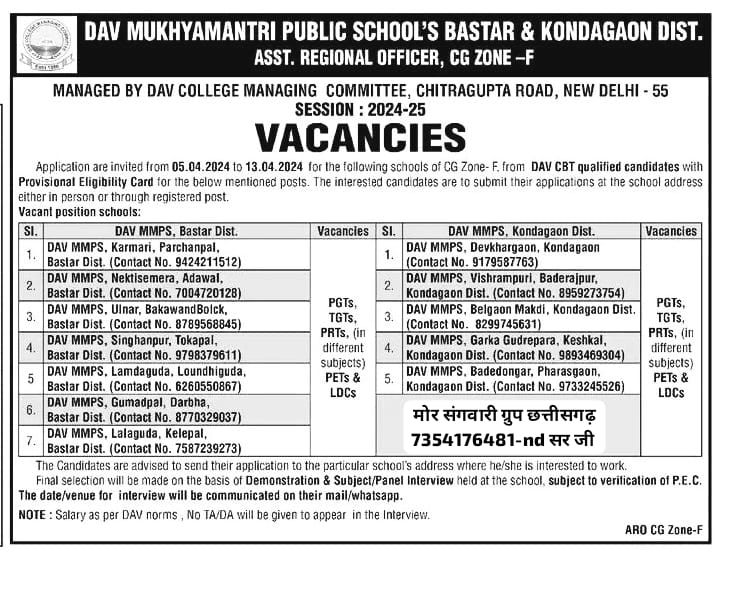 DAV MUKHYAMANTRI PUBLIC SCHOOL'S BASTAR & KONDAGAON DIST.
ASST. REGIONAL OFFICER, CG ZONE –F

MANAGED BY DAV COLLEGE MANAGING COMMITTEE, CHITRAGUPTA ROAD, NEW DELHI - 55
SESSION : 2024-25

VACANCIES

Application are invited from 05.04.2024 to 13.04.2024 for the following schools of CG Zone- F. from DAV CBT qualified candidates with Provisional Eligibility Card for the below mentioned posts. The interested candidates are to submit their applications at the school address either in person or through registered post.

Vacant position schools:

| Sl. | DAV MMPS, Bastar Dist. | Vacancies | Sl. | DAV MMPS, Kondagaon Dist. | Vacancies |
|---|---|---|---|---|---|
| 1. | DAV MMPS, Karmari, Parchanpal, Bastar Dist. (Contact No. 9424211512) | PGTs, TGTs, PRTs, (in different subjects) PETs & LDCs | 1. | DAV MMPS, Devkhargaon, Kondagaon (Contact No. 9179587763) | PGTs, TGTs, PRTs, (in different subjects) PETs & LDCs |
| 2. | DAV MMPS, Nektisemera, Adawal, Bastar Dist. (Contact No. 7004720128) | | 2. | DAV MMPS, Vishrampuri, Baderajpur, Kondagaon Dist. (Contact No. 8959273754) | |
| 3. | DAV MMPS, Ulnar, BakawandBolck, Bastar Dist. (Contact No. 8789568845) | | 3. | DAV MMPS, Belgaon Makdi, Kondagaon Dist. (Contact No. 8299745631) | |
| 4. | DAV MMPS, Singhanpur, Tokapal, Bastar Dist. (Contact No. 9798379611) | | 4. | DAV MMPS, Garka Gudrepara, Keshkal, Kondagaon Dist. (Contact No. 9893469304) | |
| 5 | DAV MMPS, Lamdaguda, Loundhiguda, Bastar Dist. (Contact No. 6260550867) | | 5. | DAV MMPS, Badedongar, Pharasgaon, Kondagaon Dist. (Contact No. 9733245526) | |
| 6. | DAV MMPS, Gumadpal, Darbha, Bastar Dist. (Contact No. 8770329037) | | | मोर संगवारी ग्रुप छत्तीसगढ़ 7354176481-nd सर जी | |
| 7. | DAV MMPS, Lalaguda, Kelepal, Bastar Dist. (Contact No. 7587239273) | | | | |

The Candidates are advised to send their application to the particular school's address where he/she is interested to work.

Final selection will be made on the basis of Demonstration & Subject/Panel Interview held at the school, subject to verification of P.E.C. The date/venue for interview will be communicated on their mail/whatsapp.

NOTE : Salary as per DAV norms , No TA/DA will be given to appear in the Interview.

ARO CG Zone-F